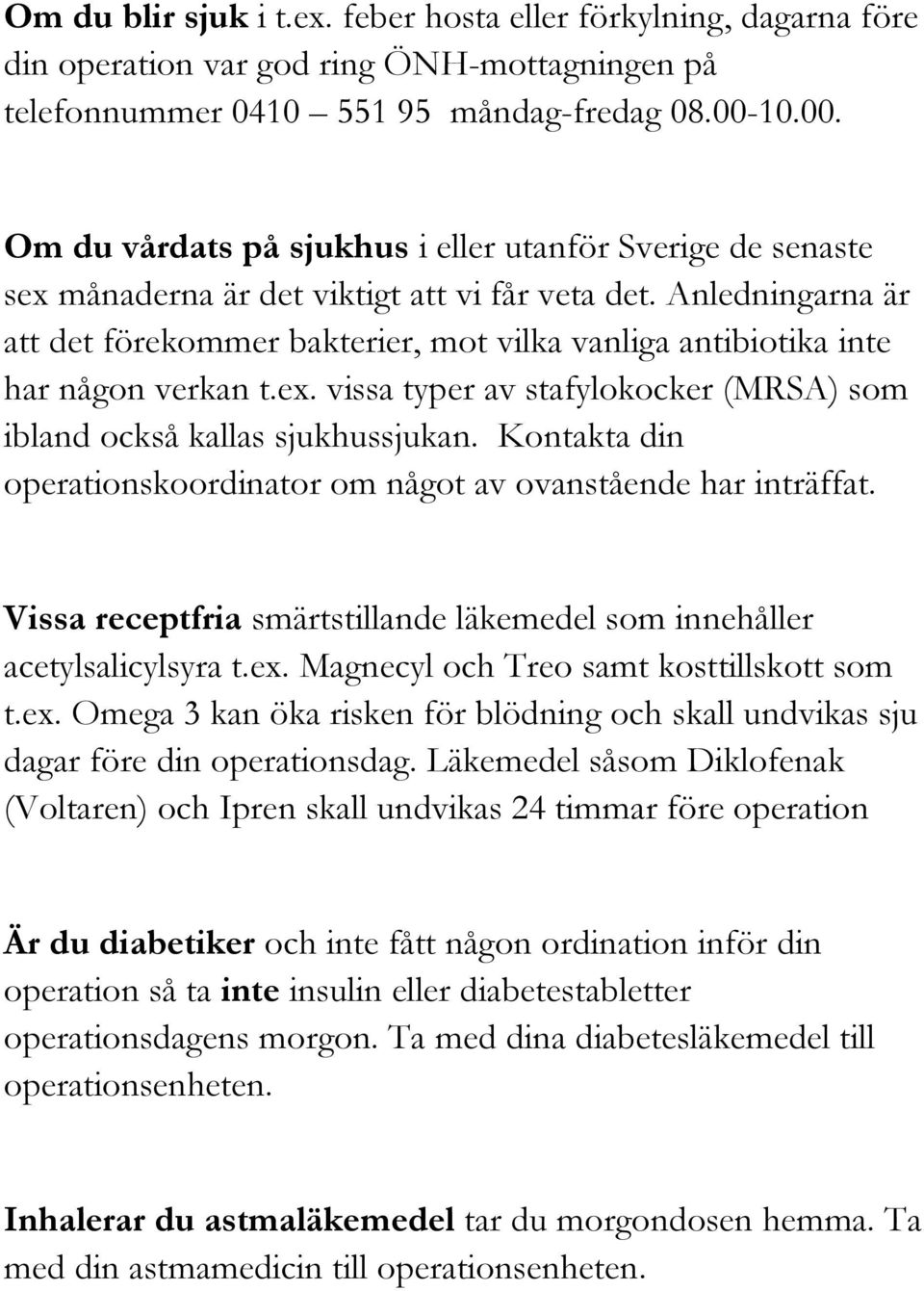 Om du blir sjuk i t.ex. feber hosta eller förkylning, dagarna före din operation var god ring ÖNH-mottagningen på telefonnummer 0410 – 551 95 måndag-fredag 08.00-10.00.

Om du vårdats på sjukhus i eller utanför Sverige de senaste sex månaderna är det viktigt att vi får veta det. Anledningarna är att det förekommer bakterier, mot vilka vanliga antibiotika inte har någon verkan t.ex. vissa typer av stafylokocker (MRSA) som ibland också kallas sjukhussjukan. Kontakta din operationskoordinator om något av ovanstående har inträffat.

Vissa receptfria smärtstillande läkemedel som innehåller acetylsalicylsyra t.ex. Magnecyl och Treo samt kosttillskott som t.ex. Omega 3 kan öka risken för blödning och skall undvikas sju dagar före din operationsdag. Läkemedel såsom Diklofenak (Voltaren) och Ipren skall undvikas 24 timmar före operation

Är du diabetiker och inte fått någon ordination inför din operation så ta inte insulin eller diabetestabletter operationsdagens morgon. Ta med dina diabetesläkemedel till operationsenheten.

Inhalerar du astmaläkemedel tar du morgondosen hemma. Ta med din astmamedicin till operationsenheten.